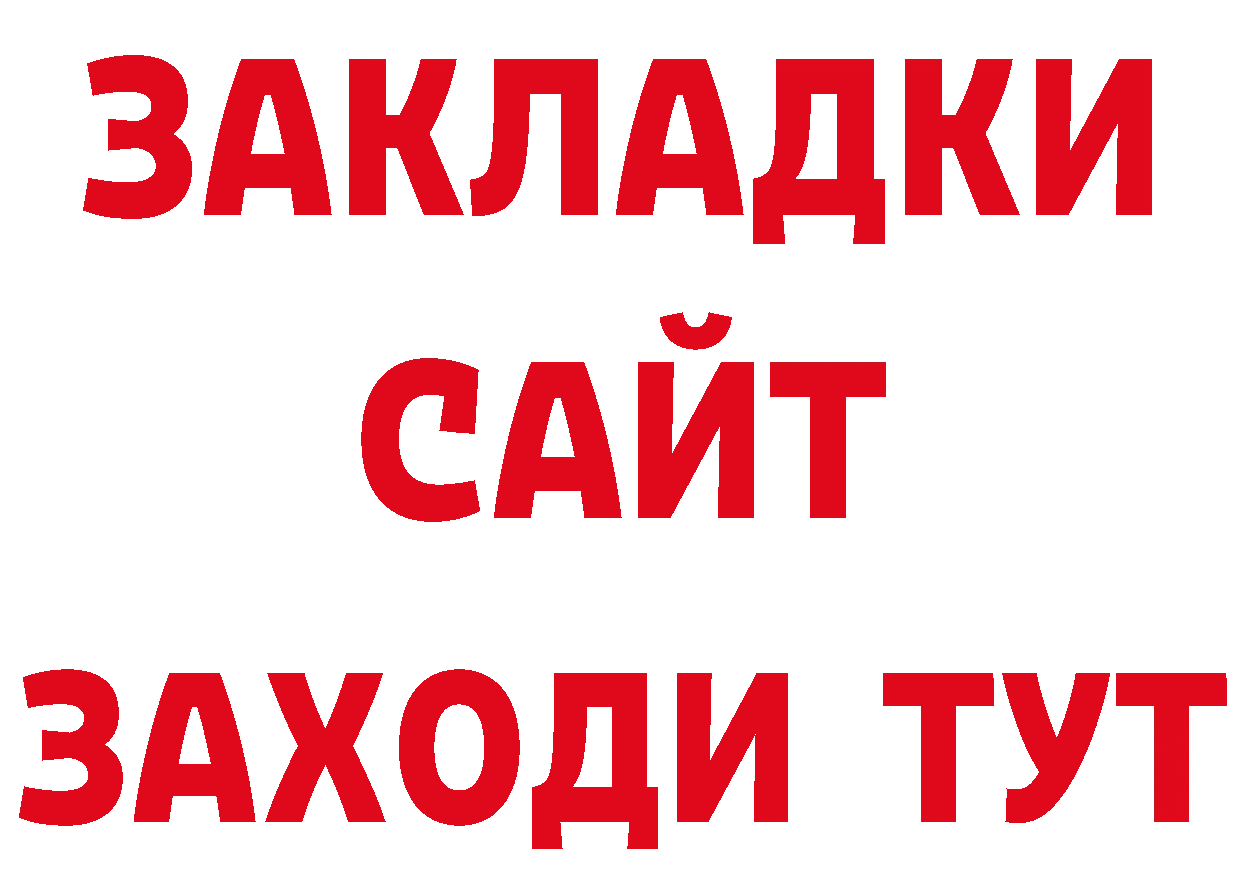 ЗАКЛАДКИ
САЙТ
ЗАХОДИ ТУТ